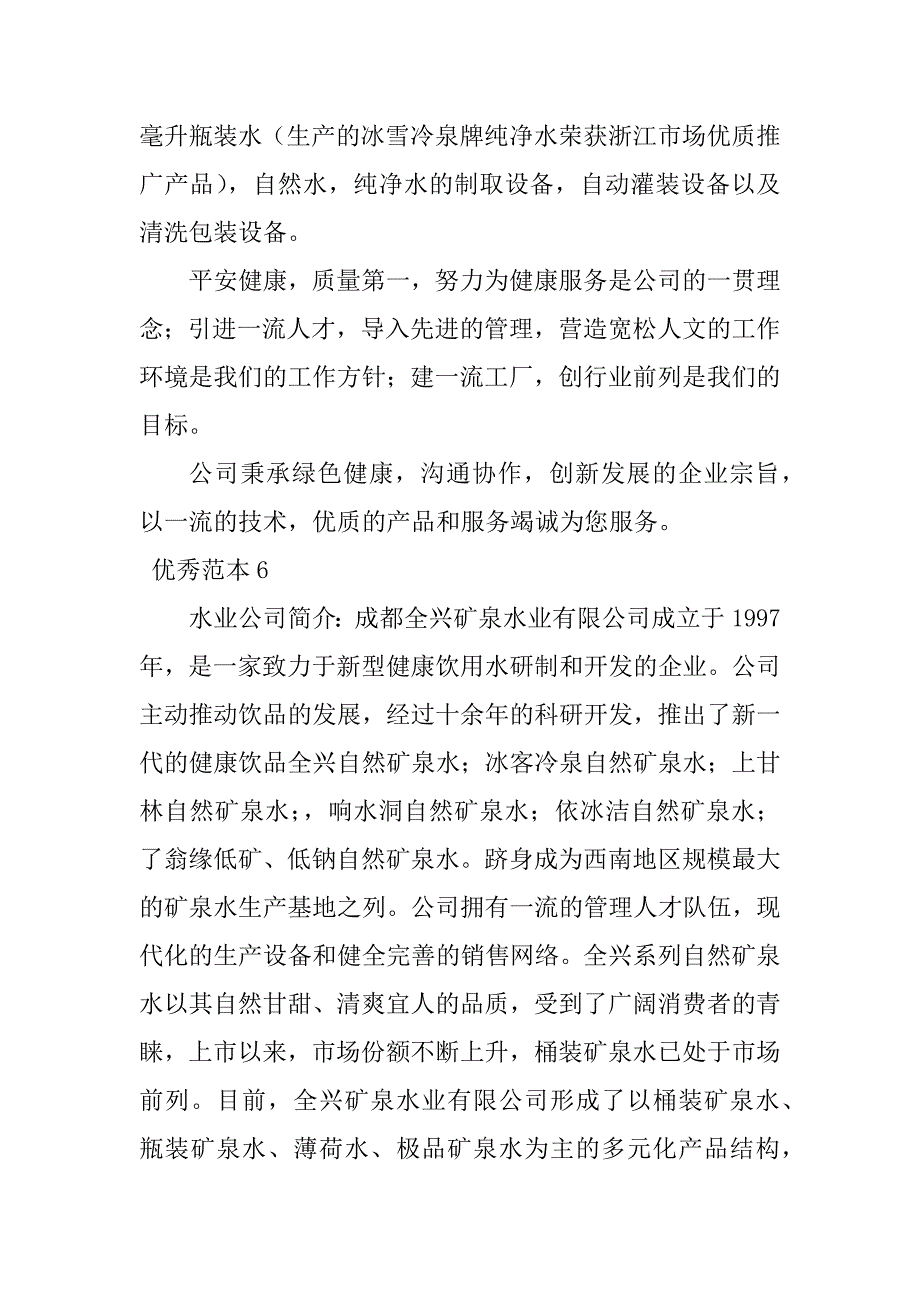 毫升瓶装水（生产的冰雪冷泉牌纯净水荣获浙江市场优质推广产品），自然水，纯净水的制取设备，自动灌装设备以及清洗包装设备。

平安健康，质量第一，努力为健康服务是公司的一贯理念；引进一流人才，导入先进的管理，营造宽松人文的工作环境是我们的工作方针；建一流工厂，创行业前列是我们的目标。

公司秉承绿色健康，沟通协作，创新发展的企业宗旨，以一流的技术，优质的产品和服务竭诚为您服务。

优秀范本 6

水业公司简介：成都全兴矿泉水业有限公司成立于 1997 年，是一家致力于新型健康饮用水研制和开发的企业。公司主动推动饮品的发展，经过十余年的科研开发，推出了新一代的健康饮品全兴自然矿泉水；冰客冷泉自然矿泉水；上甘林自然矿泉水；，响水洞自然矿泉水；依冰洁自然矿泉水；了翁缘低矿、低钠自然矿泉水。跻身成为西南地区规模最大的矿泉水生产基地之列。公司拥有一流的管理人才队伍，现代化的生产设备和健全完善的销售网络。全兴系列自然矿泉水以其自然甘甜、清爽宜人的品质，受到了广阔消费者的青睐，上市以来，市场份额不断上升，桶装矿泉水已处于市场前列。目前，全兴矿泉水业有限公司形成了以桶装矿泉水、瓶装矿泉水、薄荷水、极品矿泉水为主的多元化产品结构，